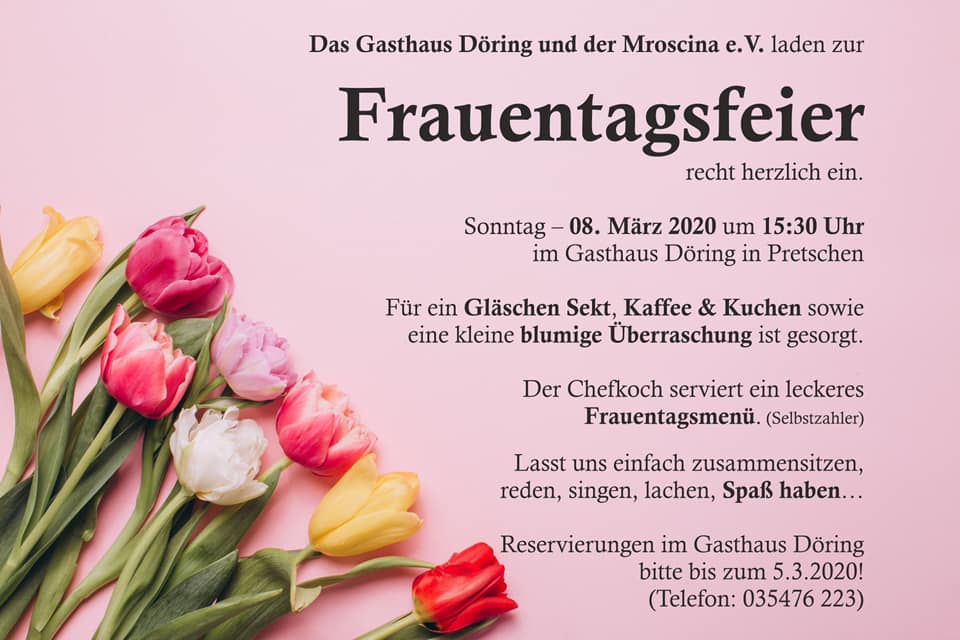 Das Gasthaus Döring und der Mroscina e.V. laden zur

Frauentagsfeier

recht herzlich ein.

Sonntag – 08. März 2020 um 15:30 Uhr
im Gasthaus Döring in Pretschen

Für ein Gläschen Sekt, Kaffee & Kuchen sowie eine kleine blumige Überraschung ist gesorgt.

Der Chefkoch serviert ein leckeres Frauentagsmenü. (Selbstzahler)

Lasst uns einfach zusammensitzen, reden, singen, lachen, Spaß haben…

Reservierungen im Gasthaus Döring bitte bis zum 5.3.2020!
(Telefon: 035476 223)